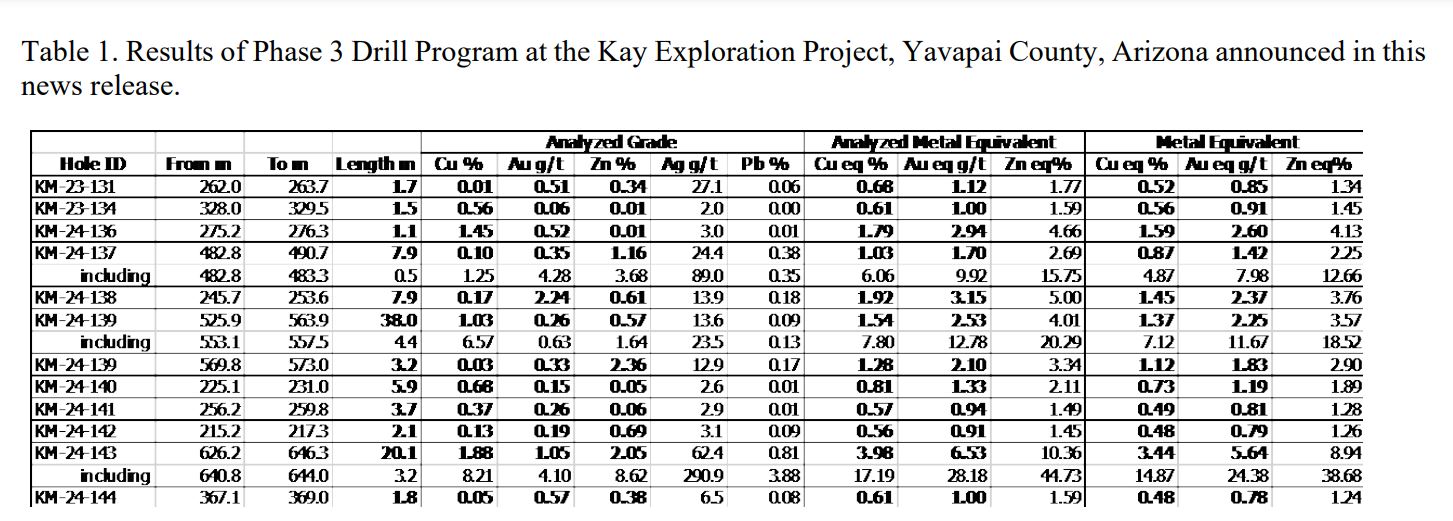 Table 1. Results of Phase 3 Drill Program at the Kay Exploration Project, Yavapai County, Arizona announced in this news release.

| | | | | Analyzed Grade | | | | | Analyzed Metal Equivalent | | | Metal Equivalent | | |
|---|---|---|---|---|---|---|---|---|---|---|---|---|---|---|
| Hole ID | From m | To m | Length m | Cu % | Au g/t | Zn % | Ag g/t | Pb % | Cu eq % | Au eq g/t | Zn eq% | Cu eq % | Au eq g/t | Zn eq% |
| KM-23-131 | 262.0 | 263.7 | 1.7 | 0.01 | 0.51 | 0.34 | 27.1 | 0.06 | 0.68 | 1.12 | 1.77 | 0.52 | 0.85 | 1.34 |
| KM-23-134 | 328.0 | 329.5 | 1.5 | 0.56 | 0.06 | 0.01 | 2.0 | 0.00 | 0.61 | 1.00 | 1.59 | 0.56 | 0.91 | 1.45 |
| KM-24-136 | 275.2 | 276.3 | 1.1 | 1.45 | 0.52 | 0.01 | 3.0 | 0.01 | 1.79 | 2.94 | 4.66 | 1.59 | 2.60 | 4.13 |
| KM-24-137 | 482.8 | 490.7 | 7.9 | 0.10 | 0.35 | 1.16 | 24.4 | 0.38 | 1.03 | 1.70 | 2.69 | 0.87 | 1.42 | 2.25 |
| including | 482.8 | 483.3 | 0.5 | 1.25 | 4.28 | 3.68 | 89.0 | 0.35 | 6.06 | 9.92 | 15.75 | 4.87 | 7.98 | 12.66 |
| KM-24-138 | 245.7 | 253.6 | 7.9 | 0.17 | 2.24 | 0.61 | 13.9 | 0.18 | 1.92 | 3.15 | 5.00 | 1.45 | 2.37 | 3.76 |
| KM-24-139 | 525.9 | 563.9 | 38.0 | 1.03 | 0.26 | 0.57 | 13.6 | 0.09 | 1.54 | 2.53 | 4.01 | 1.37 | 2.25 | 3.57 |
| including | 553.1 | 557.5 | 4.4 | 6.57 | 0.63 | 1.64 | 23.5 | 0.13 | 7.80 | 12.78 | 20.29 | 7.12 | 11.67 | 18.52 |
| KM-24-139 | 569.8 | 573.0 | 3.2 | 0.03 | 0.33 | 2.36 | 12.9 | 0.17 | 1.28 | 2.10 | 3.34 | 1.12 | 1.83 | 2.90 |
| KM-24-140 | 225.1 | 231.0 | 5.9 | 0.68 | 0.15 | 0.05 | 2.6 | 0.01 | 0.81 | 1.33 | 2.11 | 0.73 | 1.19 | 1.89 |
| KM-24-141 | 256.2 | 259.8 | 3.7 | 0.37 | 0.26 | 0.06 | 2.9 | 0.01 | 0.57 | 0.94 | 1.49 | 0.49 | 0.81 | 1.28 |
| KM-24-142 | 215.2 | 217.3 | 2.1 | 0.13 | 0.19 | 0.69 | 3.1 | 0.09 | 0.56 | 0.91 | 1.45 | 0.48 | 0.79 | 1.26 |
| KM-24-143 | 626.2 | 646.3 | 20.1 | 1.88 | 1.05 | 2.05 | 62.4 | 0.81 | 3.98 | 6.53 | 10.36 | 3.44 | 5.64 | 8.94 |
| including | 640.8 | 644.0 | 3.2 | 8.21 | 4.10 | 8.62 | 290.9 | 3.88 | 17.19 | 28.18 | 44.73 | 14.87 | 24.38 | 38.68 |
| KM-24-144 | 367.1 | 369.0 | 1.8 | 0.05 | 0.57 | 0.38 | 6.5 | 0.08 | 0.61 | 1.00 | 1.59 | 0.48 | 0.78 | 1.24 |